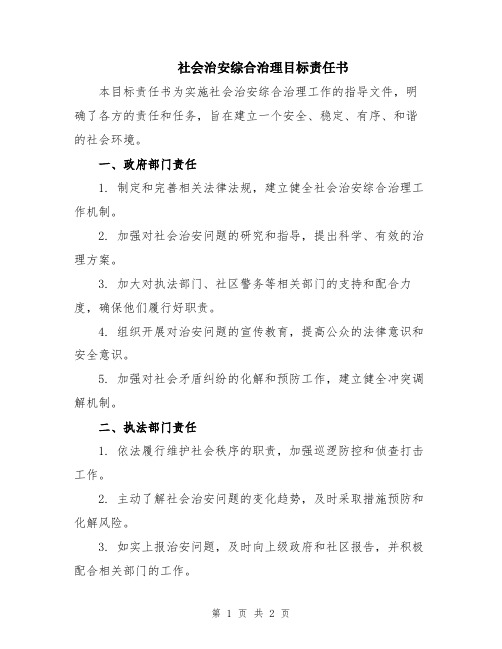 社会治安综合治理目标责任书

本目标责任书为实施社会治安综合治理工作的指导文件，明确了各方的责任和任务，旨在建立一个安全、稳定、有序、和谐的社会环境。

一、政府部门责任

1. 制定和完善相关法律法规，建立健全社会治安综合治理工作机制。

2. 加强对社会治安问题的研究和指导，提出科学、有效的治理方案。

3. 加大对执法部门、社区警务等相关部门的支持和配合力度，确保他们履行好职责。

4. 组织开展对治安问题的宣传教育，提高公众的法律意识和安全意识。

5. 加强对社会矛盾纠纷的化解和预防工作，建立健全冲突调解机制。

二、执法部门责任

1. 依法履行维护社会秩序的职责，加强巡逻防控和侦查打击工作。

2. 主动了解社会治安问题的变化趋势，及时采取措施预防和化解风险。

3. 如实上报治安问题，及时向上级政府和社区报告，并积极配合相关部门的工作。

第 1 页 共 2 页